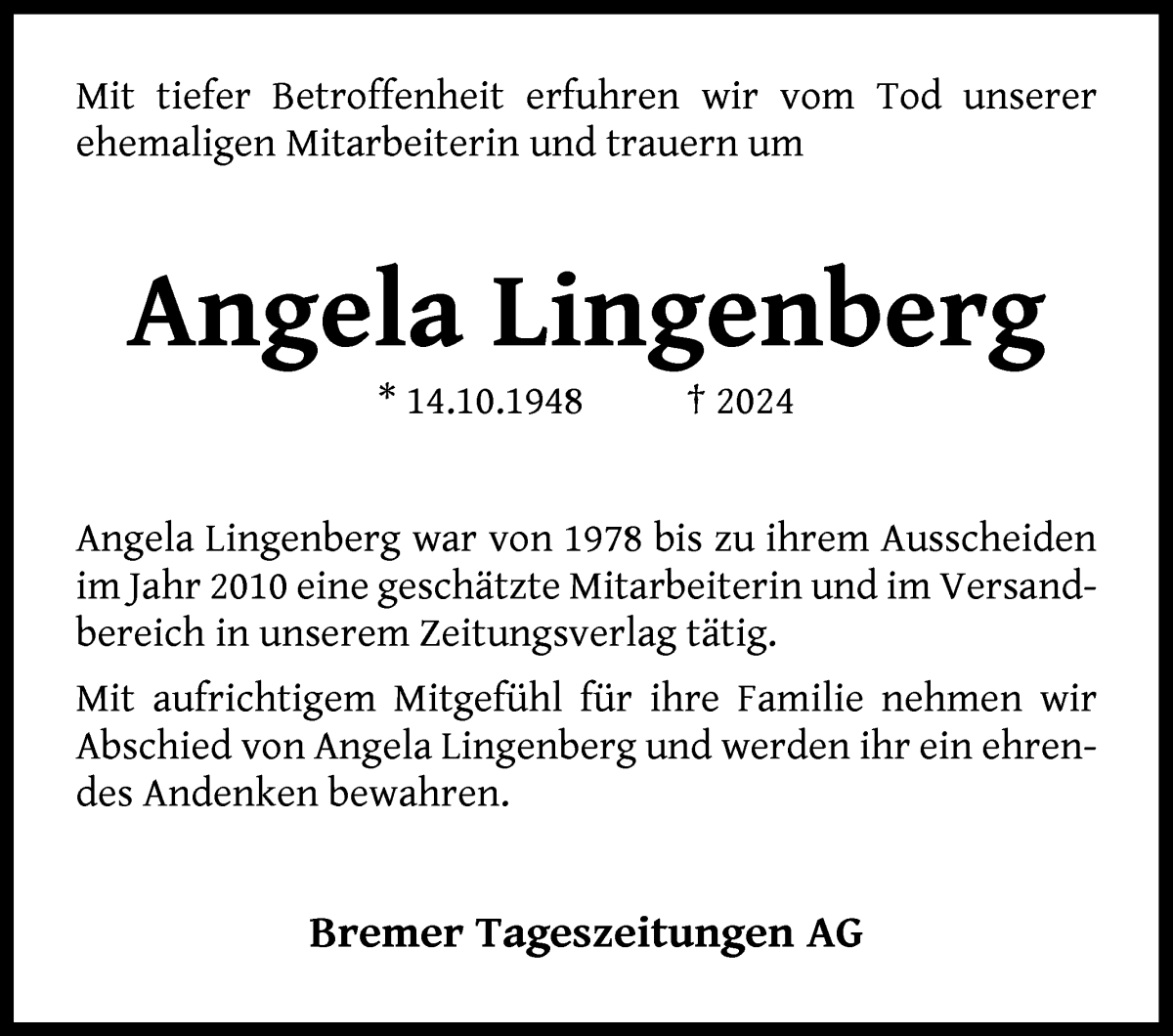 Mit tiefer Betroffenheit erfuhren wir vom Tod unserer ehemaligen Mitarbeiterin und trauern um

Angela Lingenberg

* 14.10.1948 † 2024

Angela Lingenberg war von 1978 bis zu ihrem Ausscheiden im Jahr 2010 eine geschätzte Mitarbeiterin und im Versandbereich in unserem Zeitungsverlag tätig.

Mit aufrichtigem Mitgefühl für ihre Familie nehmen wir Abschied von Angela Lingenberg und werden ihr ein ehrendes Andenken bewahren.

Bremer Tageszeitungen AG